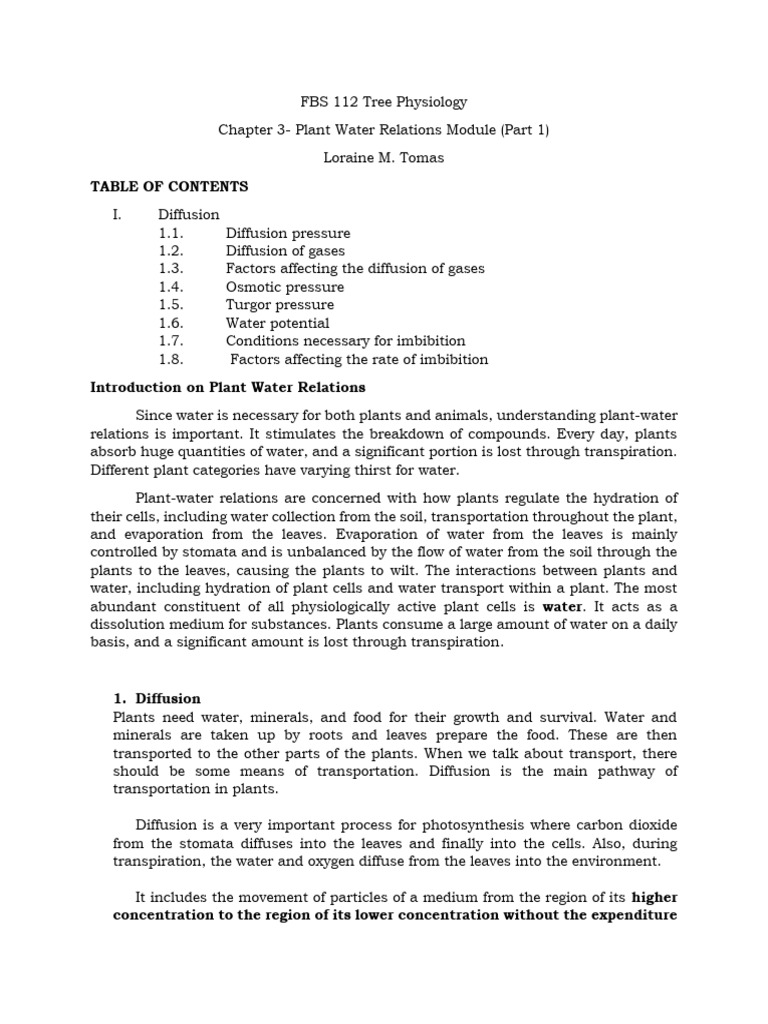 FBS 112 Tree Physiology

Chapter 3- Plant Water Relations Module (Part 1)

Loraine M. Tomas

TABLE OF CONTENTS

I. Diffusion
1.1. Diffusion pressure
1.2. Diffusion of gases
1.3. Factors affecting the diffusion of gases
1.4. Osmotic pressure
1.5. Turgor pressure
1.6. Water potential
1.7. Conditions necessary for imbibition
1.8. Factors affecting the rate of imbibition

Introduction on Plant Water Relations

Since water is necessary for both plants and animals, understanding plant-water relations is important. It stimulates the breakdown of compounds. Every day, plants absorb huge quantities of water, and a significant portion is lost through transpiration. Different plant categories have varying thirst for water.

Plant-water relations are concerned with how plants regulate the hydration of their cells, including water collection from the soil, transportation throughout the plant, and evaporation from the leaves. Evaporation of water from the leaves is mainly controlled by stomata and is unbalanced by the flow of water from the soil through the plants to the leaves, causing the plants to wilt. The interactions between plants and water, including hydration of plant cells and water transport within a plant. The most abundant constituent of all physiologically active plant cells is water. It acts as a dissolution medium for substances. Plants consume a large amount of water on a daily basis, and a significant amount is lost through transpiration.

1. Diffusion
Plants need water, minerals, and food for their growth and survival. Water and minerals are taken up by roots and leaves prepare the food. These are then transported to the other parts of the plants. When we talk about transport, there should be some means of transportation. Diffusion is the main pathway of transportation in plants.

Diffusion is a very important process for photosynthesis where carbon dioxide from the stomata diffuses into the leaves and finally into the cells. Also, during transpiration, the water and oxygen diffuse from the leaves into the environment.

It includes the movement of particles of a medium from the region of its higher concentration to the region of its lower concentration without the expenditure